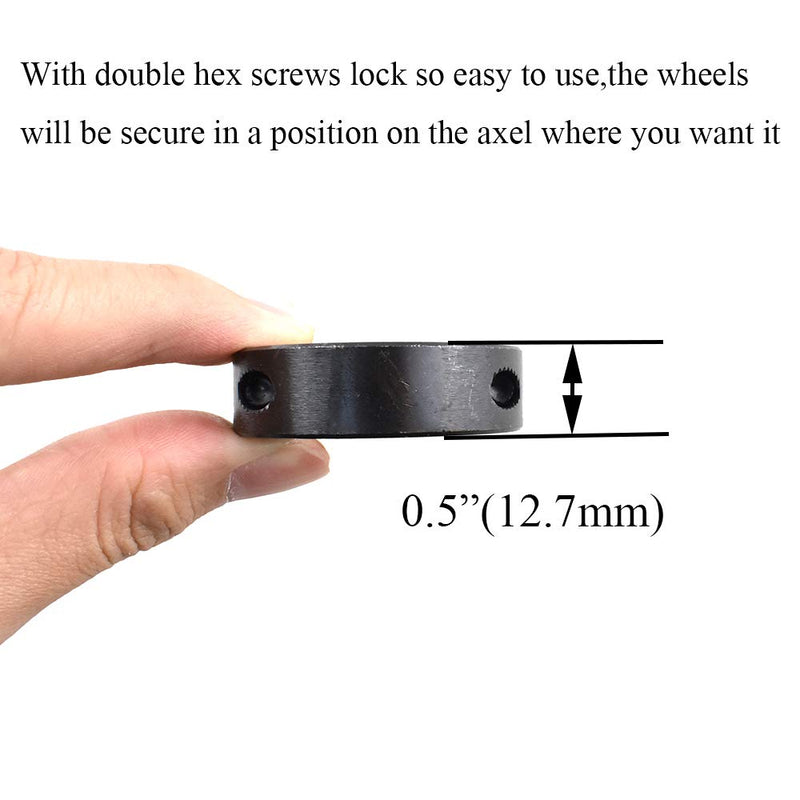 With double hex screws lock so easy to use,the wheels will be secure in a position on the axel where you want it

0.5”(12.7mm)